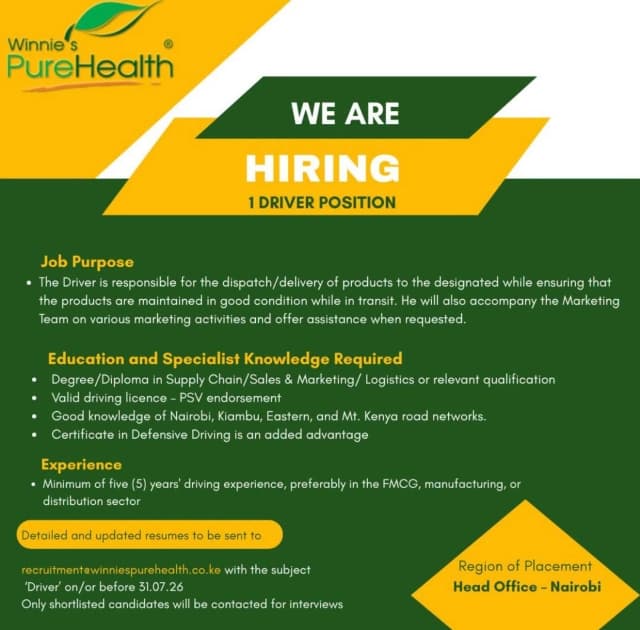 Winnie's PureHealth ®

WE ARE

HIRING

1 DRIVER POSITION

Job Purpose

• The Driver is responsible for the dispatch/delivery of products to the designated while ensuring that the products are maintained in good condition while in transit. He will also accompany the Marketing Team on various marketing activities and offer assistance when requested.

Education and Specialist Knowledge Required

• Degree/Diploma in Supply Chain/Sales & Marketing/ Logistics or relevant qualification
• Valid driving licence - PSV endorsement
• Good knowledge of Nairobi, Kiambu, Eastern, and Mt. Kenya road networks.
• Certificate in Defensive Driving is an added advantage

Experience

• Minimum of five (5) years' driving experience, preferably in the FMCG, manufacturing, or distribution sector

Detailed and updated resumes to be sent to

recruitment@winniespurehealth.co.ke with the subject 'Driver' on/or before 31.07.26
Only shortlisted candidates will be contacted for interviews

Region of Placement
Head Office - Nairobi